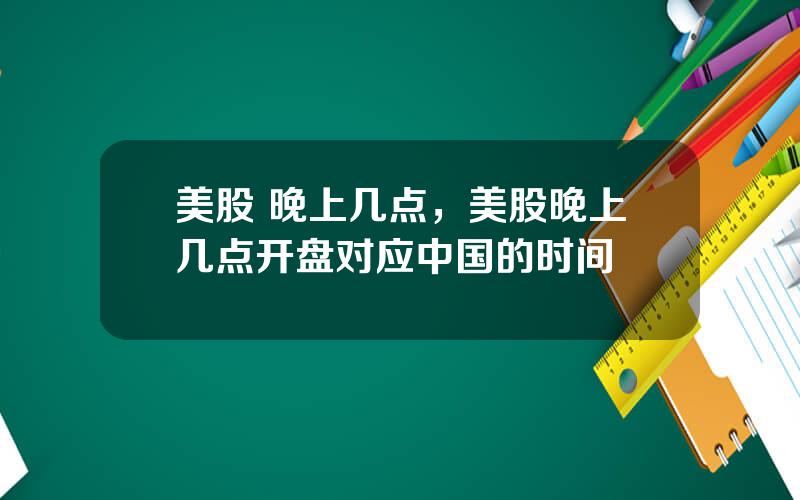 美股 晚上几点，美股晚上几点开盘对应中国的时间